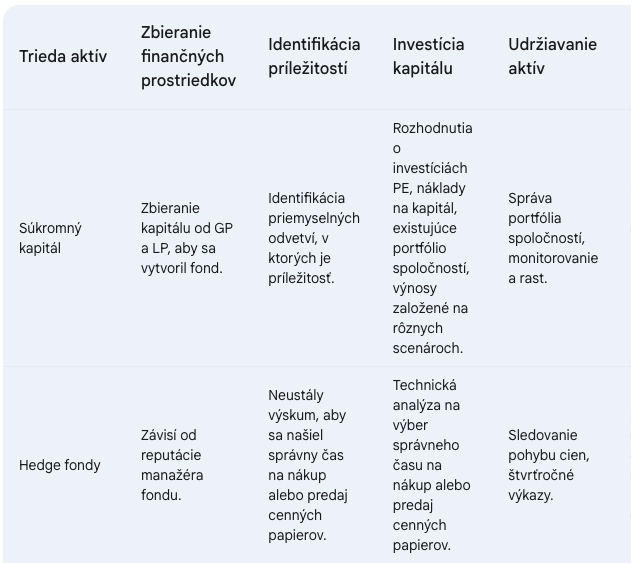 | Trieda aktív | Zbieranie finančných prostriedkov | Identifikácia príležitostí | Investícia kapitálu | Udržiavanie aktív |
|---|---|---|---|---|
| Súkromný kapitál | Zbieranie kapitálu od GP a LP, aby sa vytvoril fond. | Identifikácia priemyselných odvetví, v ktorých je príležitosť. | Rozhodnutia o investíciách PE, náklady na kapitál, existujúce portfólio spoločností, výnosy založené na rôznych scenároch. | Správa portfólia spoločností, monitorovanie a rast. |
| Hedge fondy | Závisí od reputácie manažéra fondu. | Neustály výskum, aby sa našiel správny čas na nákup alebo predaj cenných papierov. | Technická analýza na výber správneho času na nákup alebo predaj cenných papierov. | Sledovanie pohybu cien, štvrťročné výkazy. |